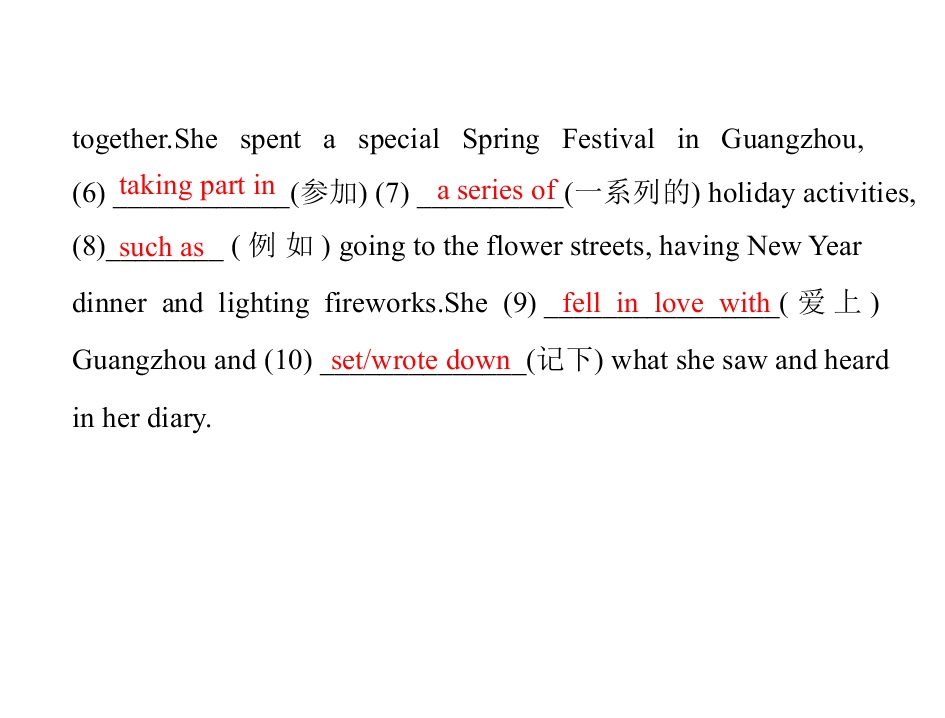 together.She spent a special Spring Festival in Guangzhou, (6) taking part in (参加) (7) a series of (一系列的) holiday activities, (8) such as (例如) going to the flower streets, having New Year dinner and lighting fireworks.She (9) fell in love with (爱上) Guangzhou and (10) set/wrote down (记下) what she saw and heard in her diary.